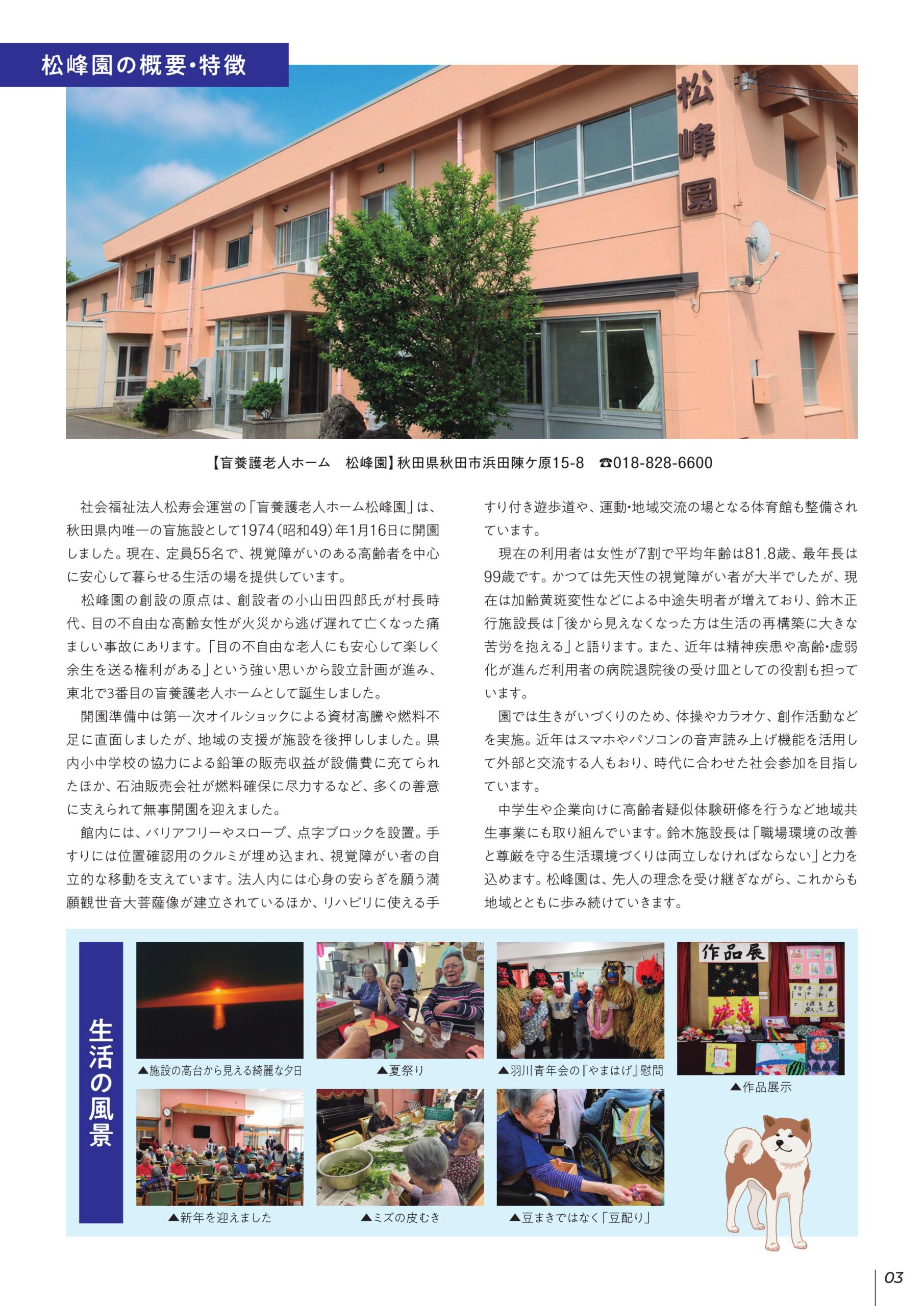 松峰園の概要・特徴

松峰園

【盲養護老人ホーム　松峰園】秋田県秋田市浜田陳ケ原15-8　☎018-828-6600

社会福祉法人松寿会運営の「盲養護老人ホーム松峰園」は、秋田県内唯一の盲施設として1974(昭和49)年1月16日に開園しました。現在、定員55名で、視覚障がいのある高齢者を中心に安心して暮らせる生活の場を提供しています。

松峰園の創設の原点は、創設者の小山田四郎氏が村長時代、目の不自由な高齢女性が火災から逃げ遅れて亡くなった痛ましい事故にあります。「目の不自由な老人にも安心して楽しく余生を送る権利がある」という強い思いから設立計画が進み、東北で3番目の盲養護老人ホームとして誕生しました。

開園準備中は第一次オイルショックによる資材高騰や燃料不足に直面しましたが、地域の支援が施設を後押ししました。県内小中学校の協力による鉛筆の販売収益が設備費に充てられたほか、石油販売会社が燃料確保に尽力するなど、多くの善意に支えられて無事開園を迎えました。

館内には、バリアフリーやスロープ、点字ブロックを設置。手すりには位置確認用のクルミが埋め込まれ、視覚障がい者の自立的な移動を支えています。法人内には心身の安らぎを願う満願観世音大菩薩像が建立されているほか、リハビリに使える手すり付き遊歩道や、運動・地域交流の場となる体育館も整備されています。

現在の利用者は女性が7割で平均年齢は81.8歳、最年長は99歳です。かつては先天性の視覚障がい者が大半でしたが、現在は加齢黄斑変性などによる中途失明者が増えており、鈴木正行施設長は「後から見えなくなった方は生活の再構築に大きな苦労を抱える」と語ります。また、近年は精神疾患や高齢・虚弱化が進んだ利用者の病院退院後の受け皿としての役割も担っています。

園では生きがいづくりのため、体操やカラオケ、創作活動などを実施。近年はスマホやパソコンの音声読み上げ機能を活用して外部と交流する人もおり、時代に合わせた社会参加を目指しています。

中学生や企業向けに高齢者疑似体験研修を行うなど地域共生事業にも取り組んでいます。鈴木施設長は「職場環境の改善と尊厳を守る生活環境づくりは両立しなければならない」と力を込めます。松峰園は、先人の理念を受け継ぎながら、これからも地域とともに歩み続けていきます。

生活の風景

▲施設の高台から見える綺麗な夕日

▲夏祭り

▲羽川青年会の『やまはげ』慰問

作品展

▲作品展示

▲新年を迎えました

▲ミズの皮むき

▲豆まきではなく「豆配り」

03